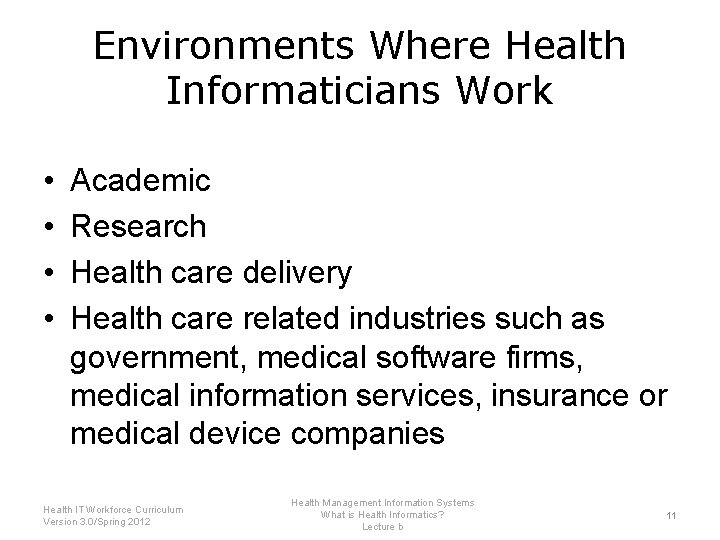 Environments Where Health Informaticians Work

• Academic
• Research
• Health care delivery
• Health care related industries such as government, medical software firms, medical information services, insurance or medical device companies

Health IT Workforce Curriculum
Version 3.0/Spring 2012

Health Management Information Systems
What is Health Informatics?
Lecture b

11